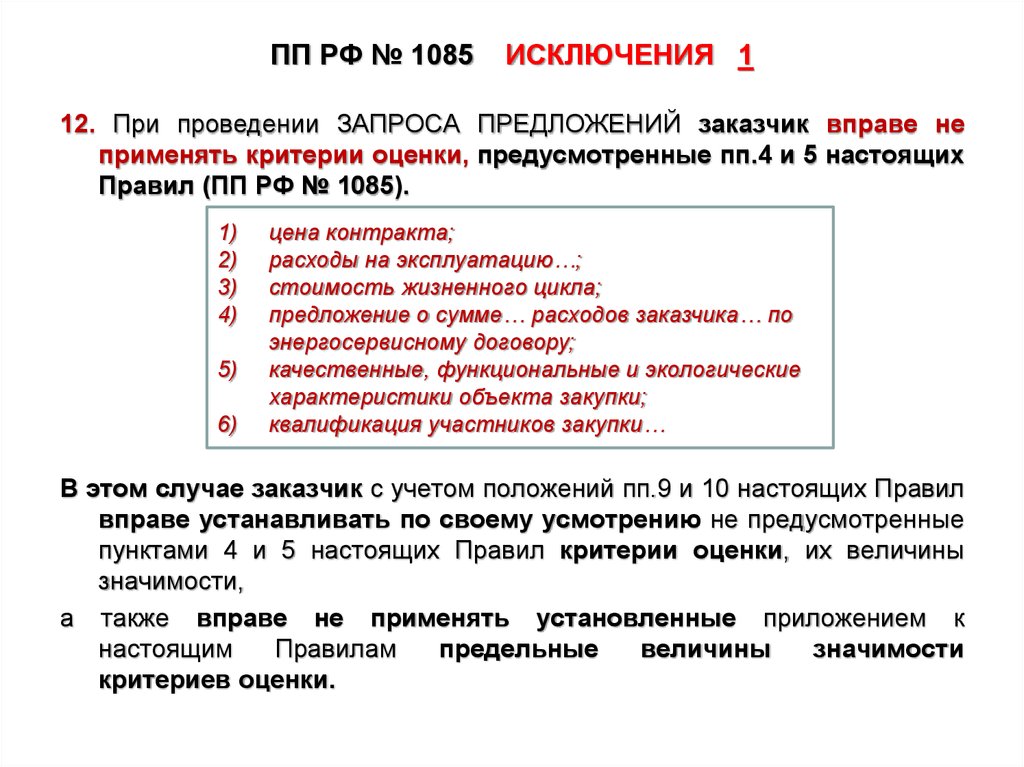 ПП РФ № 1085 ИСКЛЮЧЕНИЯ 1

12. При проведении ЗАПРОСА ПРЕДЛОЖЕНИЙ заказчик вправе не применять критерии оценки, предусмотренные пп.4 и 5 настоящих Правил (ПП РФ № 1085).

1) цена контракта;
2) расходы на эксплуатацию…;
3) стоимость жизненного цикла;
4) предложение о сумме… расходов заказчика… по энергосервисному договору;
5) качественные, функциональные и экологические характеристики объекта закупки;
6) квалификация участников закупки…

В этом случае заказчик с учетом положений пп.9 и 10 настоящих Правил вправе устанавливать по своему усмотрению не предусмотренные пунктами 4 и 5 настоящих Правил критерии оценки, их величины значимости,

а также вправе не применять установленные приложением к настоящим Правилам предельные величины значимости критериев оценки.